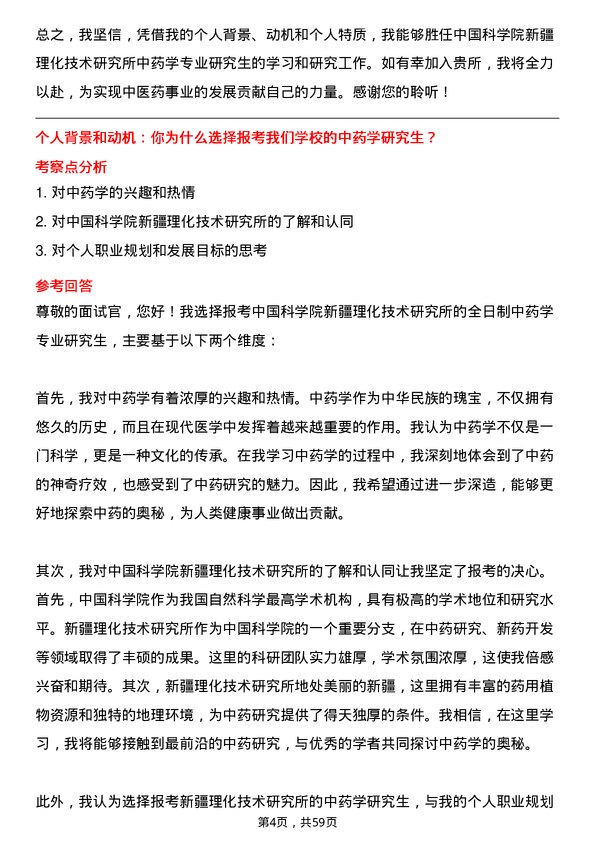 总之，我坚信，凭借我的个人背景、动机和个人特质，我能够胜任中国科学院新疆理化技术研究所中药学专业研究生的学习和研究工作。如有幸加入贵所，我将全力以赴，为实现中医药事业的发展贡献自己的力量。感谢您的聆听！

个人背景和动机：你为什么选择报考我们学校的中药学研究生？

考察点分析

1. 对中药学的兴趣和热情

2. 对中国科学院新疆理化技术研究所的了解和认同

3. 对个人职业规划和发展目标的思考

参考回答

尊敬的面试官，您好！我选择报考中国科学院新疆理化技术研究所的全日制中药学专业研究生，主要基于以下两个维度：

首先，我对中药学有着浓厚的兴趣和热情。中药学作为中华民族的瑰宝，不仅拥有悠久的历史，而且在现代医学中发挥着越来越重要的作用。我认为中药学不仅是一门科学，更是一种文化的传承。在我学习中药学的过程中，我深刻地体会到了中药的神奇疗效，也感受到了中药研究的魅力。因此，我希望通过进一步深造，能够更好地探索中药的奥秘，为人类健康事业做出贡献。

其次，我对中国科学院新疆理化技术研究所的了解和认同让我坚定了报考的决心。首先，中国科学院作为我国自然科学最高学术机构，具有极高的学术地位和研究水平。新疆理化技术研究所作为中国科学院的一个重要分支，在中药研究、新药开发等领域取得了丰硕的成果。这里的科研团队实力雄厚，学术氛围浓厚，这使我倍感兴奋和期待。其次，新疆理化技术研究所地处美丽的新疆，这里拥有丰富的药用植物资源和独特的地理环境，为中药研究提供了得天独厚的条件。我相信，在这里学习，我将能够接触到最前沿的中药研究，与优秀的学者共同探讨中药学的奥秘。

此外，我认为选择报考新疆理化技术研究所的中药学研究生，与我的个人职业规划

第4页，共59页